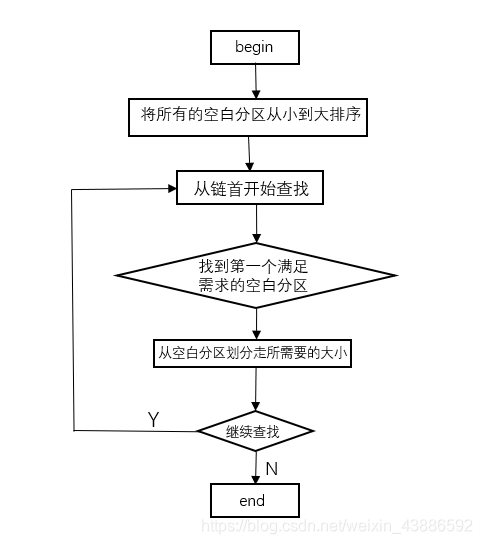 begin

将所有的空白分区从小到大排序

从链首开始查找

找到第一个满足需求的空白分区

从空白分区划分走所需要的大小

Y

继续查找

N

end

https://blog.csdn.net/weixin_43886592